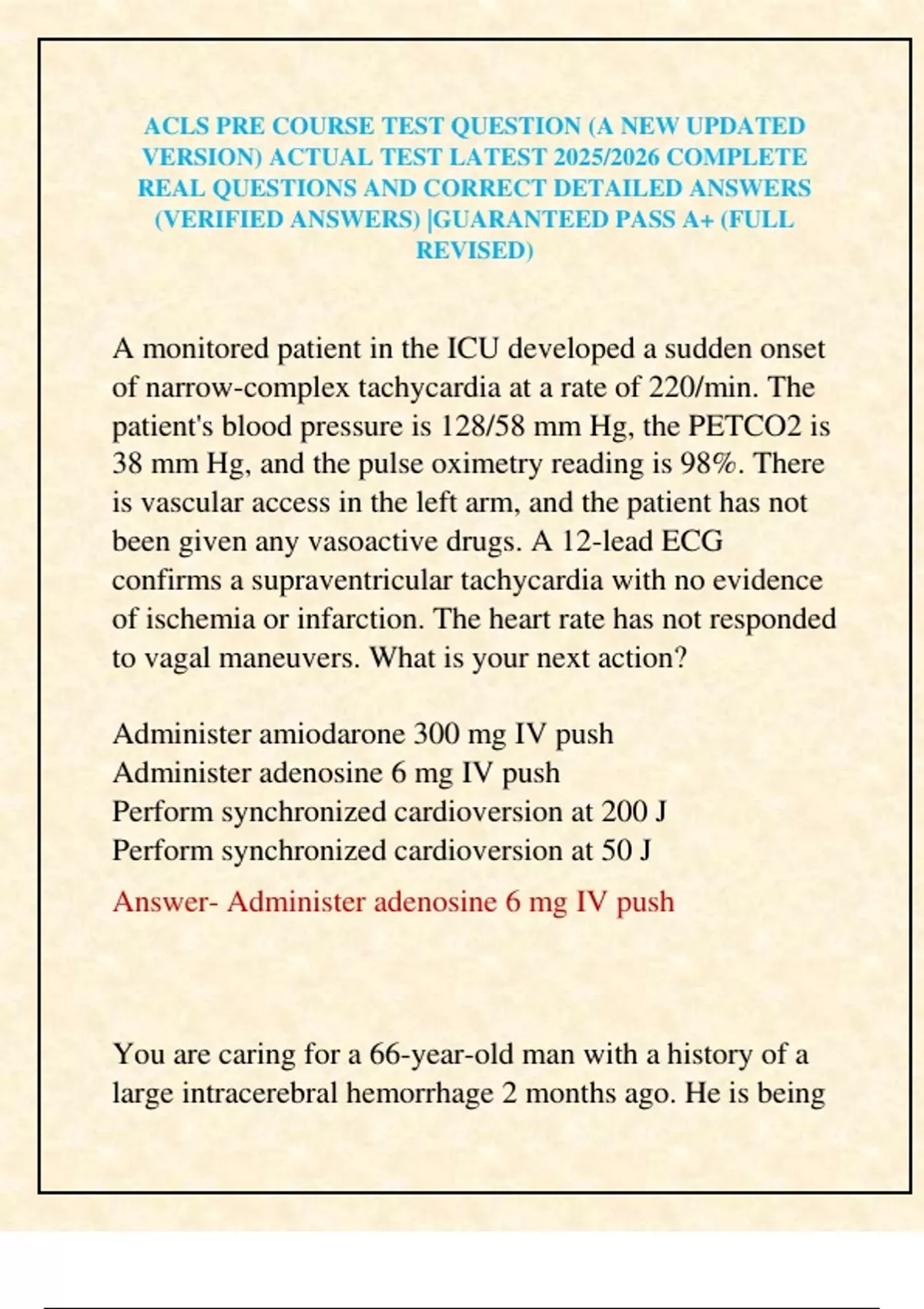 ACLS PRE COURSE TEST QUESTION (A NEW UPDATED VERSION) ACTUAL TEST LATEST 2025/2026 COMPLETE REAL QUESTIONS AND CORRECT DETAILED ANSWERS (VERIFIED ANSWERS) |GUARANTEED PASS A+ (FULL REVISED)

A monitored patient in the ICU developed a sudden onset of narrow-complex tachycardia at a rate of 220/min. The patient's blood pressure is 128/58 mm Hg, the PETCO2 is 38 mm Hg, and the pulse oximetry reading is 98%. There is vascular access in the left arm, and the patient has not been given any vasoactive drugs. A 12-lead ECG confirms a supraventricular tachycardia with no evidence of ischemia or infarction. The heart rate has not responded to vagal maneuvers. What is your next action?

Administer amiodarone 300 mg IV push
Administer adenosine 6 mg IV push
Perform synchronized cardioversion at 200 J
Perform synchronized cardioversion at 50 J

Answer- Administer adenosine 6 mg IV push

You are caring for a 66-year-old man with a history of a large intracerebral hemorrhage 2 months ago. He is being